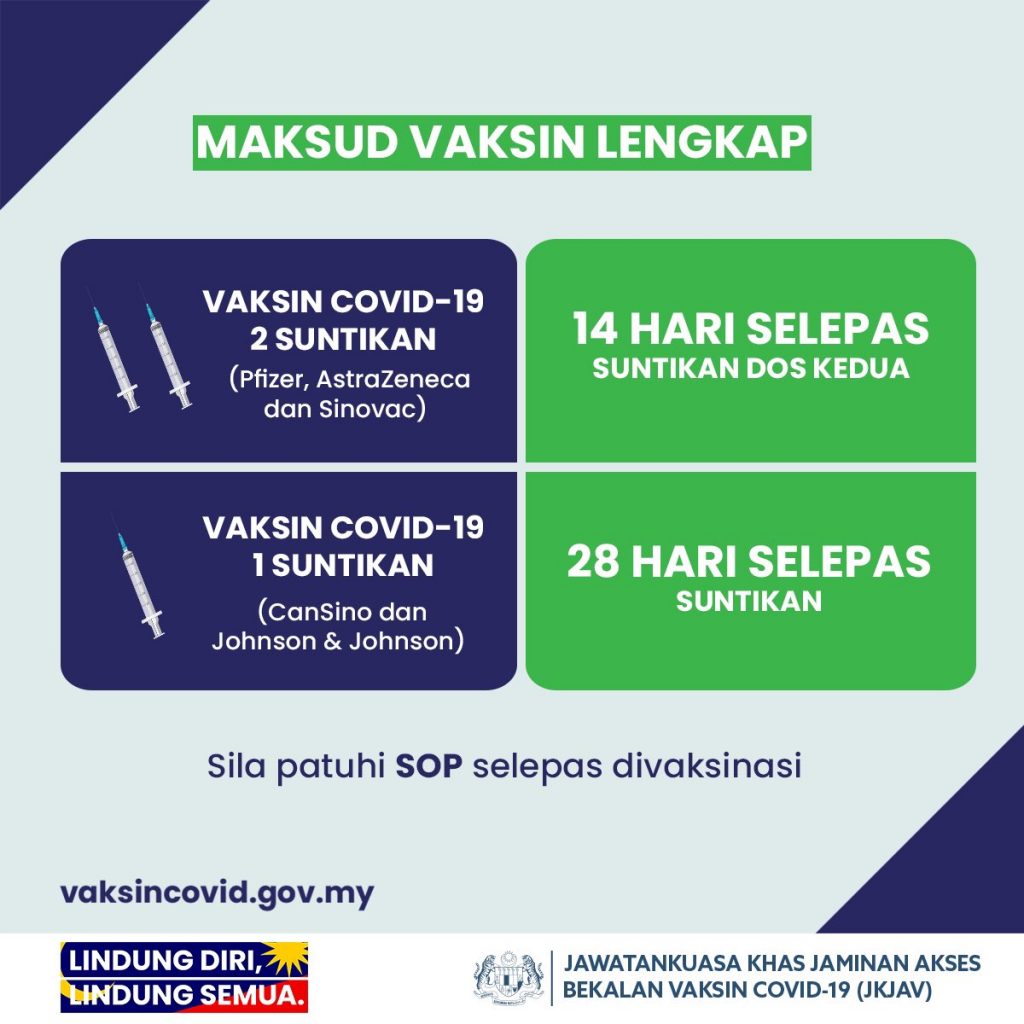 MAKSUD VAKSIN LENGKAP

VAKSIN COVID-19
2 SUNTIKAN
(Pfizer, AstraZeneca dan Sinovac)

14 HARI SELEPAS
SUNTIKAN DOS KEDUA

VAKSIN COVID-19
1 SUNTIKAN
(CanSino dan Johnson & Johnson)

28 HARI SELEPAS
SUNTIKAN

Sila patuhi SOP selepas divaksinasi

vaksincovid.gov.my

LINDUNG DIRI,
LINDUNG SEMUA.

JAWATANKUASA KHAS JAMINAN AKSES
BEKALAN VAKSIN COVID-19 (JKJAV)